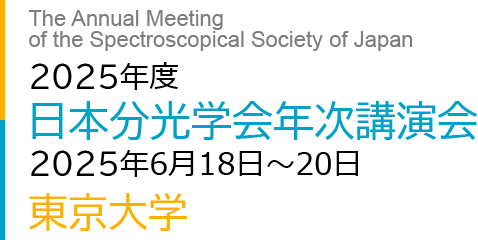 The Annual Meeting
of the Spectroscopical Society of Japan

2025年度

日本分光学会年次講演会

2025年6月18日～20日

東京大学